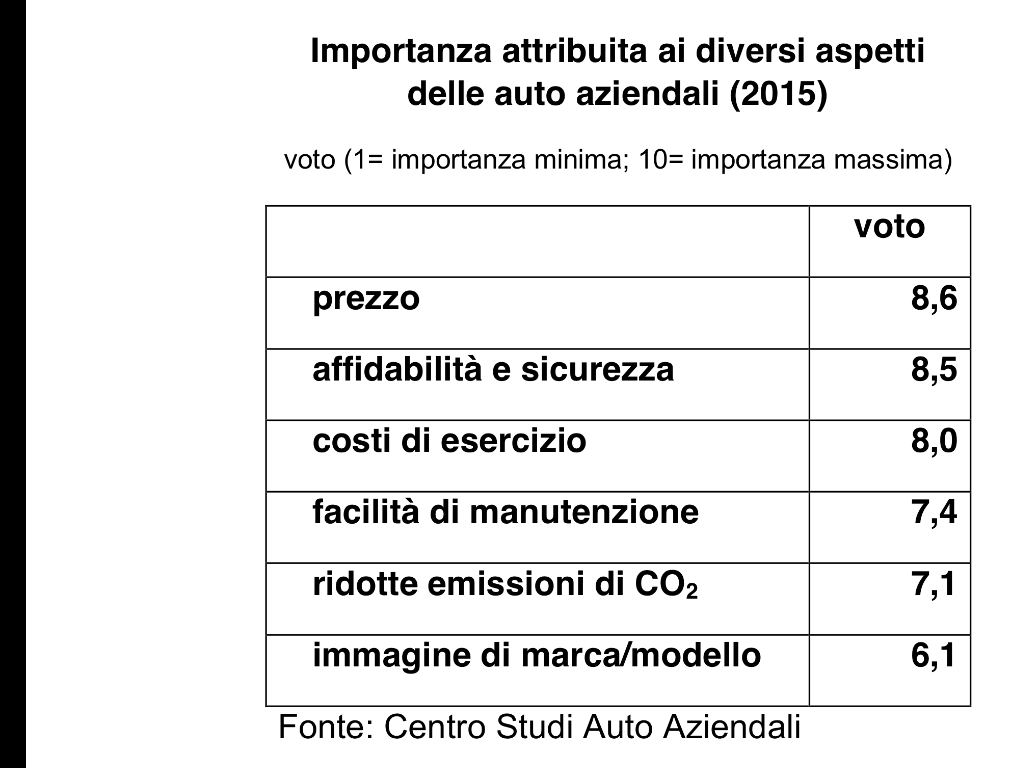 Importanza attribuita ai diversi aspetti delle auto aziendali (2015)

voto (1= importanza minima; 10= importanza massima)

| | voto |
|---|---|
| prezzo | 8,6 |
| affidabilità e sicurezza | 8,5 |
| costi di esercizio | 8,0 |
| facilità di manutenzione | 7,4 |
| ridotte emissioni di $CO_2$ | 7,1 |
| immagine di marca/modello | 6,1 |

Fonte: Centro Studi Auto Aziendali